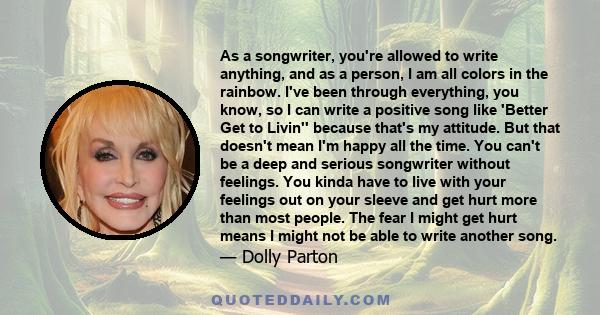 As a songwriter, you're allowed to write anything, and as a person, I am all colors in the rainbow. I've been through everything, you know, so I can write a positive song like 'Better Get to Livin'' because that's my attitude. But that doesn't mean I'm happy all the time. You can't be a deep and serious songwriter without feelings. You kinda have to live with your feelings out on your sleeve and get hurt more than most people. The fear I might get hurt means I might not be able to write another song.
— Dolly Parton

QUOTEDDAILY.COM